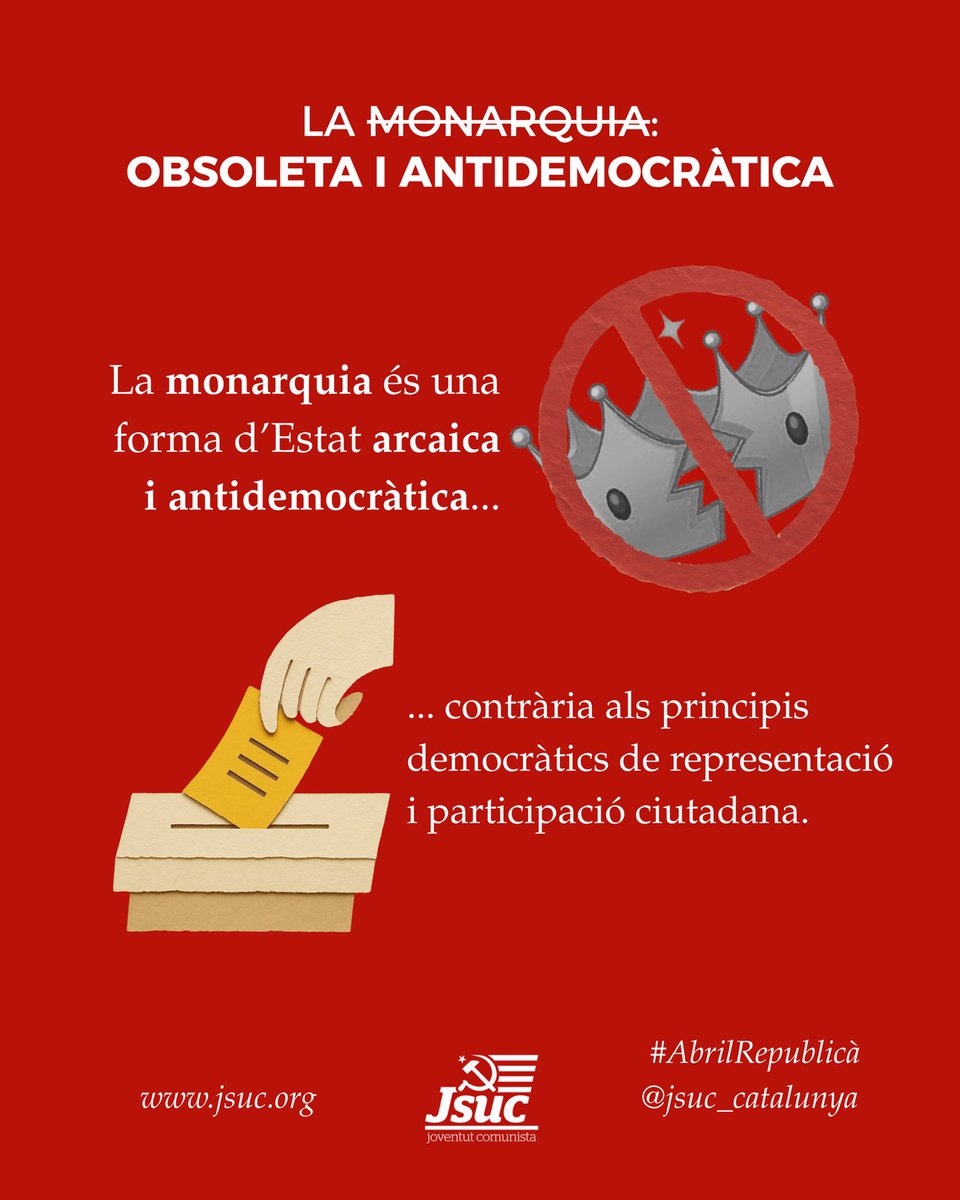 LA MONARQUIA:
OBSOLETA I ANTIDEMOCRÀTICA

La monarquia és una forma d'Estat arcaica i antidemocràtica...

... contrària als principis democràtics de representació i participació ciutadana.

www.jsuc.org

Jsuc
joventut comunista

#AbrilRepublicà
@jsuc_catalunya